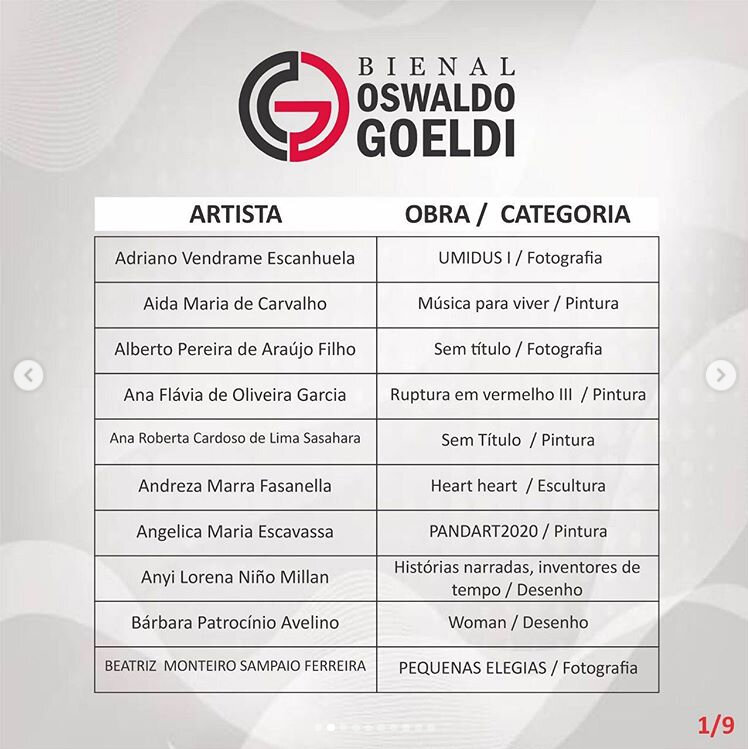 BIENAL
OSWALDO
GOELDI

| ARTISTA | OBRA / CATEGORIA |
|---|---|
| Adriano Vendrame Escanhuela | UMIDUS I / Fotografia |
| Aida Maria de Carvalho | Música para viver / Pintura |
| Alberto Pereira de Araújo Filho | Sem título / Fotografia |
| Ana Flávia de Oliveira Garcia | Ruptura em vermelho III / Pintura |
| Ana Roberta Cardoso de Lima Sasahara | Sem Título / Pintura |
| Andreza Marra Fasanella | Heart heart / Escultura |
| Angelica Maria Escavassa | PANDART2020 / Pintura |
| Anyi Lorena Niño Millan | Histórias narradas, inventores de tempo / Desenho |
| Bárbara Patrocínio Avelino | Woman / Desenho |
| BEATRIZ MONTEIRO SAMPAIO FERREIRA | PEQUENAS ELEGIAS / Fotografia |

1/9